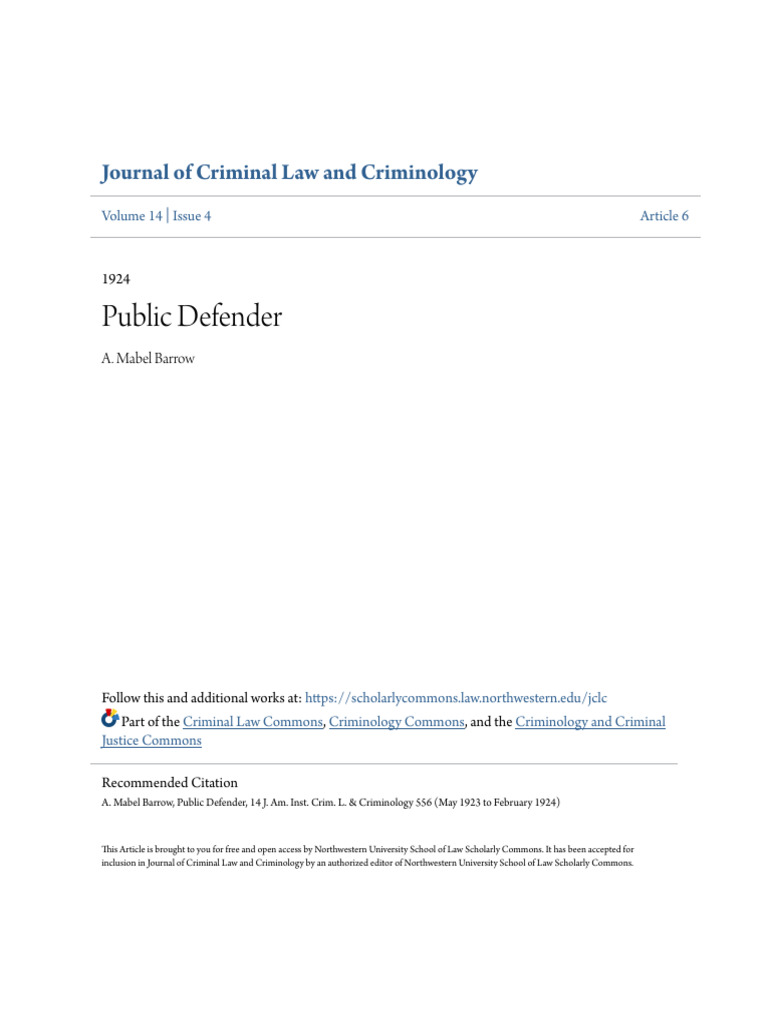 Journal of Criminal Law and Criminology

Volume 14 | Issue 4

Article 6

1924

Public Defender

A. Mabel Barrow

Follow this and additional works at: https://scholarlycommons.law.northwestern.edu/jclc

Part of the Criminal Law Commons, Criminology Commons, and the Criminology and Criminal Justice Commons

Recommended Citation
A. Mabel Barrow, Public Defender, 14 J. Am. Inst. Crim. L. & Criminology 556 (May 1923 to February 1924)

This Article is brought to you for free and open access by Northwestern University School of Law Scholarly Commons. It has been accepted for inclusion in Journal of Criminal Law and Criminology by an authorized editor of Northwestern University School of Law Scholarly Commons.